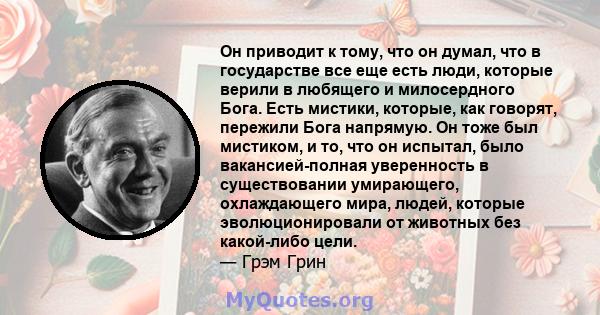 Он приводит к тому, что он думал, что в государстве все еще есть люди, которые верили в любящего и милосердного Бога. Есть мистики, которые, как говорят, пережили Бога напрямую. Он тоже был мистиком, и то, что он испытал, было вакансией-полная уверенность в существовании умирающего, охлаждающего мира, людей, которые эволюционировали от животных без какой-либо цели.
— Грэм Грин

MyQuotes.org